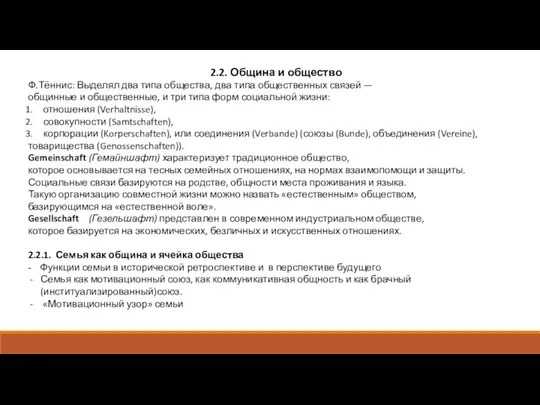 2.2. Община и общество

Ф.Тённис: Выделял два типа общества, два типа общественных связей — общинные и общественные, и три типа форм социальной жизни:
1. отношения (Verhaltnisse),
2. совокупности (Samtschaften),
3. корпорации (Korperschaften), или соединения (Verbande) (союзы (Bunde), объединения (Vereine), товарищества (Genossenschaften)).
Gemeinschaft (Гемайншафт) характеризует традиционное общество, которое основывается на тесных семейных отношениях, на нормах взаимопомощи и защиты. Социальные связи базируются на родстве, общности места проживания и языка. Такую организацию совместной жизни можно назвать «естественным» обществом, базирующимся на «естественной воле».
Gesellschaft (Гезельшафт) представлен в современном индустриальном обществе, которое базируется на экономических, безличных и искусственных отношениях.

2.2.1. Семья как община и ячейка общества
- Функции семьи в исторической ретроспективе и в перспективе будущего
- Семья как мотивационный союз, как коммуникативная общность и как брачный (институализированный)союз.
- «Мотивационный узор» семьи